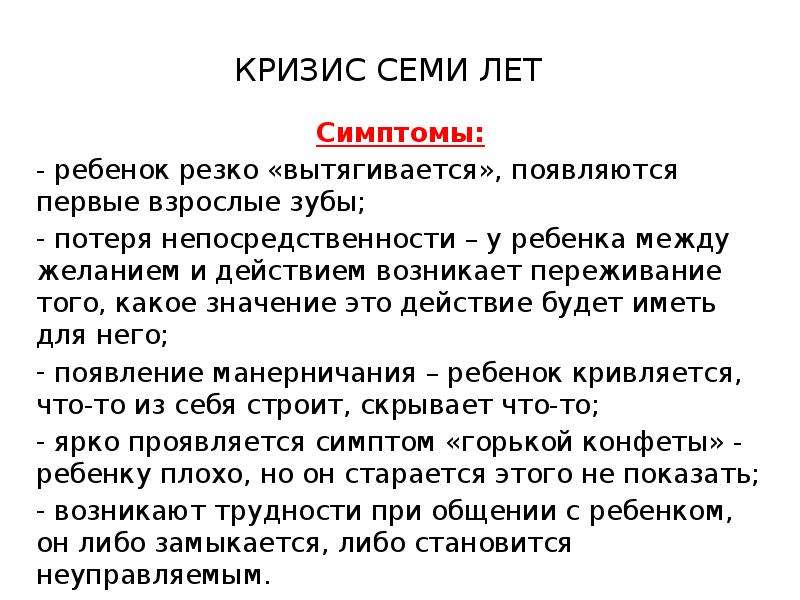 КРИЗИС СЕМИ ЛЕТ

Симптомы:

- ребенок резко «вытягивается», появляются первые взрослые зубы;

- потеря непосредственности – у ребенка между желанием и действием возникает переживание того, какое значение это действие будет иметь для него;

- появление манерничания – ребенок кривляется, что-то из себя строит, скрывает что-то;

- ярко проявляется симптом «горькой конфеты» - ребенку плохо, но он старается этого не показать;

- возникают трудности при общении с ребенком, он либо замыкается, либо становится неуправляемым.